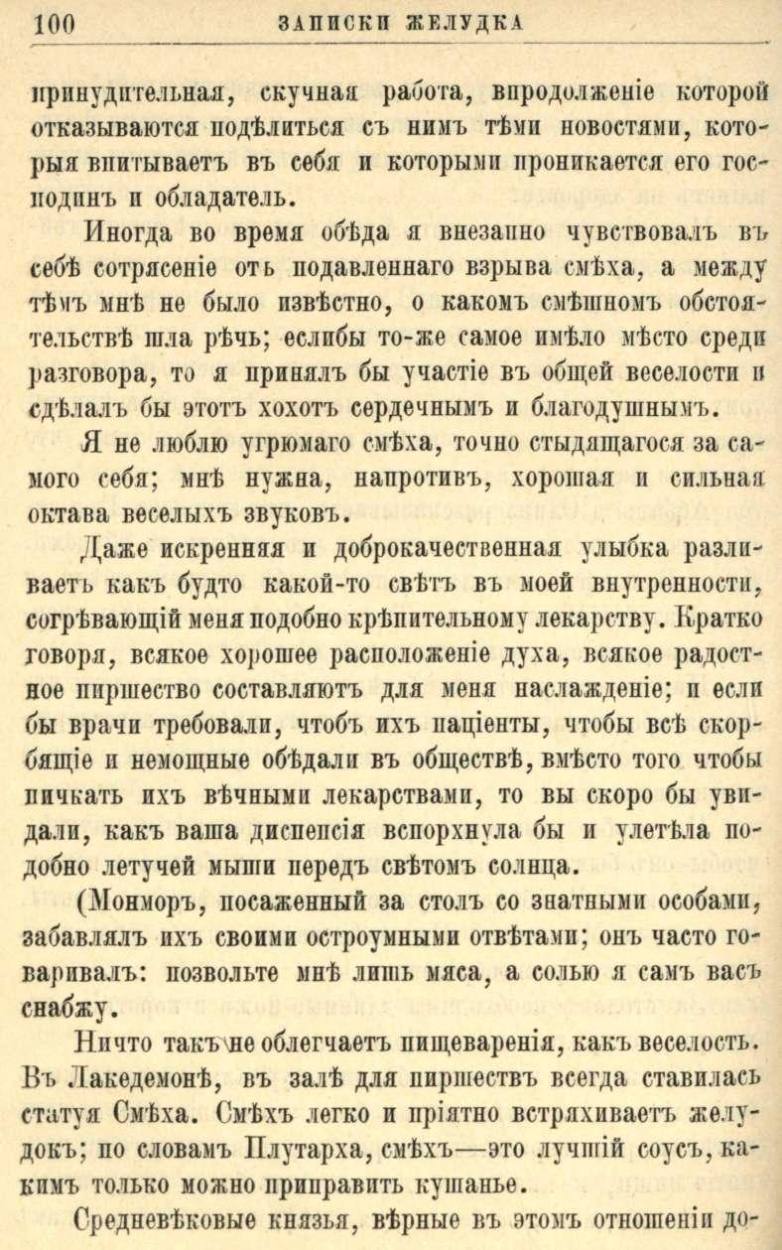 100 ЗАПИСКИ ЖЕЛУДКА

принудительная, скучная работа, впродолженіе которой отказываются подѣлиться съ нимъ тѣми новостями, которыя впитываетъ въ себя и которыми проникается его господинъ и обладатель.

Иногда во время обѣда я внезапно чувствовалъ въ себѣ сотрясеніе отъ подавленнаго взрыва смѣха, а между тѣмъ мнѣ не было извѣстно, о какомъ смѣшномъ обстоятельствѣ шла рѣчь; еслибы то-же самое имѣло мѣсто среди разговора, то я принялъ бы участіе въ общей веселости и сдѣлалъ бы этотъ хохотъ сердечнымъ и благодушнымъ.

Я не люблю угрюмаго смѣха, точно стыдящагося за самого себя; мнѣ нужна, напротивъ, хорошая и сильная октава веселыхъ звуковъ.

Даже искренняя и доброкачественная улыбка разливаетъ какъ будто какой-то свѣтъ въ моей внутренности, согрѣвающій меня подобно крѣпительному лекарству. Кратко говоря, всякое хорошее расположеніе духа, всякое радостное пиршество составляютъ для меня наслажденіе; и если бы врачи требовали, чтобъ ихъ паціенты, чтобы всѣ скорбящіе и немощные обѣдали въ обществѣ, вмѣсто того чтобы пичкать ихъ вѣчными лекарствами, то вы скоро бы увидали, какъ ваша диспепсія вспорхнула бы и улетѣла подобно летучей мыши передъ свѣтомъ солнца.

(Монморъ, посаженный за столъ со знатными особами, забавлялъ ихъ своими остроумными отвѣтами; онъ часто говаривалъ: позвольте мнѣ лишь мяса, а солью я самъ васъ снабжу.

Ничто такъ не облегчаетъ пищеваренія, какъ веселость. Въ Лакедемонѣ, въ залѣ для пиршествъ всегда ставилась статуя Смѣха. Смѣхъ легко и пріятно встряхиваетъ желудокъ; по словамъ Плутарха, смѣхъ—это лучшій соусъ, какимъ только можно приправить кушанье.

Средневѣковые князья, вѣрные въ этомъ отношеніи до-